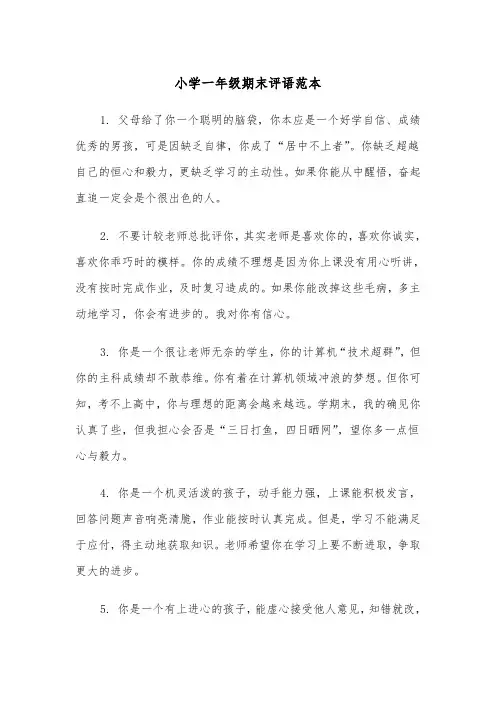 小学一年级期末评语范本

1. 父母给了你一个聪明的脑袋，你本应是一个好学自信、成绩优秀的男孩，可是因缺乏自律，你成了“居中不上者”。你缺乏超越自己的恒心和毅力，更缺乏学习的主动性。如果你能从中醒悟，奋起直追一定会是个很出色的人。

2. 不要计较老师总批评你，其实老师是喜欢你的，喜欢你诚实，喜欢你乖巧时的模样。你的成绩不理想是因为你上课没有用心听讲，没有按时完成作业，及时复习造成的。如果你能改掉这些毛病，多主动地学习，你会有进步的。我对你有信心。

3. 你是一个很让老师无奈的学生，你的计算机“技术超群”，但你的主科成绩却不敢恭维。你有着在计算机领域冲浪的梦想。但你可知，考不上高中，你与理想的距离会越来越远。学期末，我的确见你认真了些，但我担心会否是“三日打鱼，四日晒网”，望你多一点恒心与毅力。

4. 你是一个机灵活泼的孩子，动手能力强，上课能积极发言，回答问题声音响亮清脆，作业能按时认真完成。但是，学习不能满足于应付，得主动地获取知识。老师希望你在学习上要不断进取，争取更大的进步。

5. 你是一个有上进心的孩子，能虚心接受他人意见，知错就改，